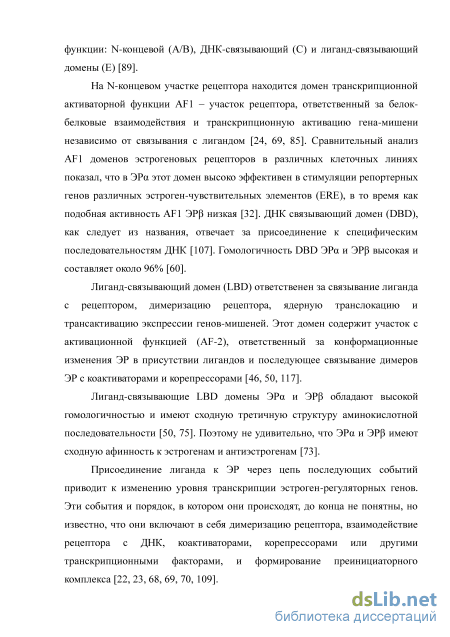 функции: N-концевой (A/B), ДНК-связывающий (C) и лиганд-связывающий домены (E) [89].

На N-концевом участке рецептора находится домен транскрипционной активаторной функции AF1 – участок рецептора, ответственный за белок-белковые взаимодействия и транскрипционную активацию гена-мишени независимо от связывания с лигандом [24, 69, 85]. Сравнительный анализ AF1 доменов эстрогеновых рецепторов в различных клеточных линиях показал, что в ЭРα этот домен высоко эффективен в стимуляции репортерных генов различных эстроген-чувствительных элементов (ERE), в то время как подобная активность AF1 ЭРβ низкая [32]. ДНК связывающий домен (DBD), как следует из названия, отвечает за присоединение к специфическим последовательностям ДНК [107]. Гомологичность DBD ЭРα и ЭРβ высокая и составляет около 96% [60].

Лиганд-связывающий домен (LBD) ответственен за связывание лиганда с рецептором, димеризацию рецептора, ядерную транслокацию и трансактивацию экспрессии генов-мишеней. Этот домен содержит участок с активационной функцией (AF-2), ответственный за конформационные изменения ЭР в присутствии лигандов и последующее связывание димеров ЭР с коактиваторами и корепрессорами [46, 50, 117].

Лиганд-связывающие LBD домены ЭРα и ЭРβ обладают высокой гомологичностью и имеют сходную третичную структуру аминокислотной последовательности [50, 75]. Поэтому не удивительно, что ЭРα и ЭРβ имеют сходную афинность к эстрогенам и антиэстрогенам [73].

Присоединение лиганда к ЭР через цепь последующих событий приводит к изменению уровня транскрипции эстроген-регуляторных генов. Эти события и порядок, в котором они происходят, до конца не понятны, но известно, что они включают в себя димеризацию рецептора, взаимодействие рецептора с ДНК, коактиваторами, корепрессорами или другими транскрипционными факторами, и формирование преинициаторного комплекса [22, 23, 68, 69, 70, 109].

dsLib.net
библиотека диссертаций